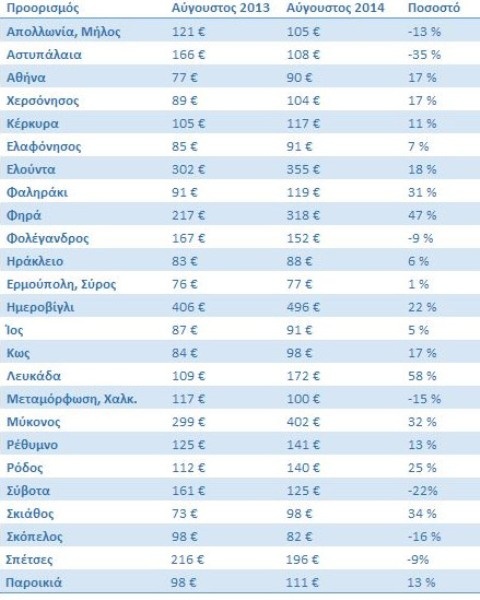 | Προορισμός | Αύγουστος 2013 | Αύγουστος 2014 | Ποσοστό |
|---|---|---|---|
| Απολλωνία, Μήλος | 121 € | 105 € | -13 % |
| Αστυπάλαια | 166 € | 108 € | -35 % |
| Αθήνα | 77 € | 90 € | 17 % |
| Χερσόνησος | 89 € | 104 € | 17 % |
| Κέρκυρα | 105 € | 117 € | 11 % |
| Ελαφόνησος | 85 € | 91 € | 7 % |
| Ελούντα | 302 € | 355 € | 18 % |
| Φαληράκι | 91 € | 119 € | 31 % |
| Φηρά | 217 € | 318 € | 47 % |
| Φολέγανδρος | 167 € | 152 € | -9 % |
| Ηράκλειο | 83 € | 88 € | 6 % |
| Ερμούπολη, Σύρος | 76 € | 77 € | 1 % |
| Ημεροβίγλι | 406 € | 496 € | 22 % |
| Ίος | 87 € | 91 € | 5 % |
| Κως | 84 € | 98 € | 17 % |
| Λευκάδα | 109 € | 172 € | 58 % |
| Μεταμόρφωση, Χαλκ. | 117 € | 100 € | -15 % |
| Μύκονος | 299 € | 402 € | 32 % |
| Ρέθυμνο | 125 € | 141 € | 13 % |
| Ρόδος | 112 € | 140 € | 25 % |
| Σύβοτα | 161 € | 125 € | -22% |
| Σκιάθος | 73 € | 98 € | 34 % |
| Σκόπελος | 98 € | 82 € | -16 % |
| Σπέτσες | 216 € | 196 € | -9% |
| Παροικιά | 98 € | 111 € | 13 % |